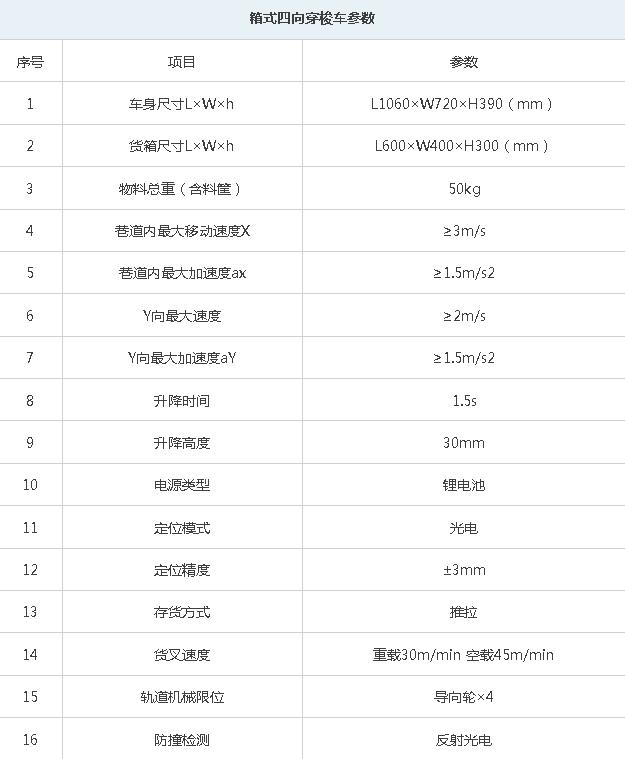 箱式四向穿梭车参数

| 序号 | 项目 | 参数 |
|---|---|---|
| 1 | 车身尺寸L×W×h | L1060×W720×H390（mm） |
| 2 | 货箱尺寸L×W×h | L600×W400×H300（mm） |
| 3 | 物料总重（含料筐） | 50kg |
| 4 | 巷道内最大移动速度X | ≥3m/s |
| 5 | 巷道内最大加速度ax | ≥1.5m/s2 |
| 6 | Y向最大速度 | ≥2m/s |
| 7 | Y向最大加速度aY | ≥1.5m/s2 |
| 8 | 升降时间 | 1.5s |
| 9 | 升降高度 | 30mm |
| 10 | 电源类型 | 锂电池 |
| 11 | 定位模式 | 光电 |
| 12 | 定位精度 | ±3mm |
| 13 | 存货方式 | 推拉 |
| 14 | 货叉速度 | 重载30m/min 空载45m/min |
| 15 | 轨道机械限位 | 导向轮×4 |
| 16 | 防撞检测 | 反射光电 |